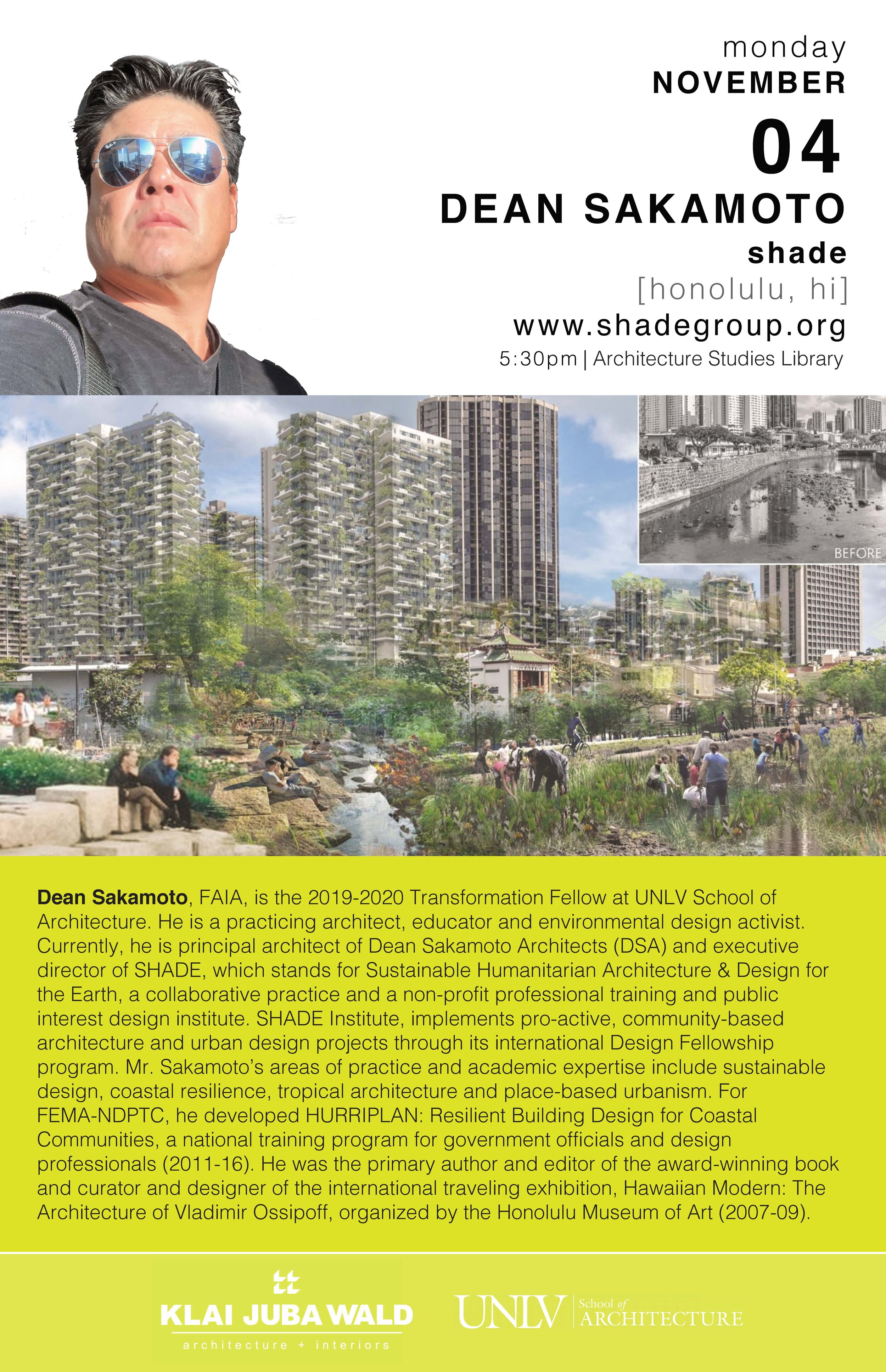 monday
NOVEMBER
04
DEAN SAKAMOTO
shade
[honolulu, hi]
www.shadegroup.org
5:30pm | Architecture Studies Library

BEFORE

Dean Sakamoto, FAIA, is the 2019-2020 Transformation Fellow at UNLV School of Architecture. He is a practicing architect, educator and environmental design activist. Currently, he is principal architect of Dean Sakamoto Architects (DSA) and executive director of SHADE, which stands for Sustainable Humanitarian Architecture & Design for the Earth, a collaborative practice and a non-profit professional training and public interest design institute. SHADE Institute, implements pro-active, community-based architecture and urban design projects through its international Design Fellowship program. Mr. Sakamoto's areas of practice and academic expertise include sustainable design, coastal resilience, tropical architecture and place-based urbanism. For FEMA-NDPTC, he developed HURRIPLAN: Resilient Building Design for Coastal Communities, a national training program for government officials and design professionals (2011-16). He was the primary author and editor of the award-winning book and curator and designer of the international traveling exhibition, Hawaiian Modern: The Architecture of Vladimir Ossipoff, organized by the Honolulu Museum of Art (2007-09).

KLAI JUBA WALD
architecture + interiors

UNLV School of ARCHITECTURE